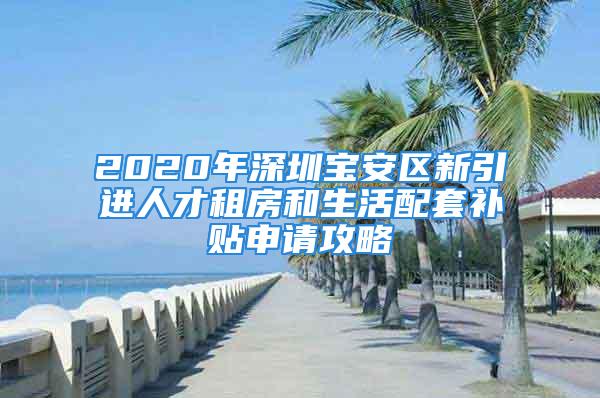 2020年深圳宝安区新引进人才租房和生活配套补贴申请攻略